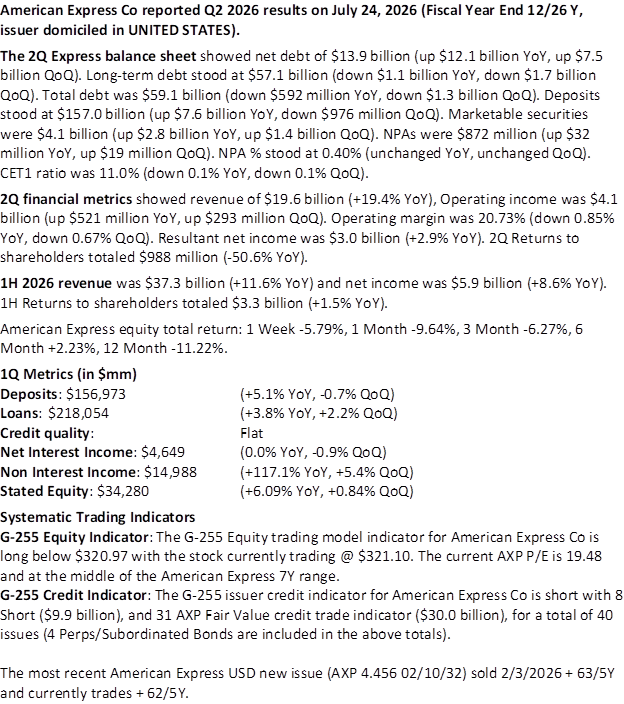 American Express Co reported Q2 2026 results on July 24, 2026 (Fiscal Year End 12/26 Y, issuer domiciled in UNITED STATES).

The 2Q Express balance sheet showed net debt of $13.9 billion (up $12.1 billion YoY, up $7.5 billion QoQ). Long-term debt stood at $57.1 billion (down $1.1 billion YoY, down $1.7 billion QoQ). Total debt was $59.1 billion (down $592 million YoY, down $1.3 billion QoQ). Deposits stood at $157.0 billion (up $7.6 billion YoY, down $976 million QoQ). Marketable securities were $4.1 billion (up $2.8 billion YoY, up $1.4 billion QoQ). NPAs were $872 million (up $32 million YoY, up $19 million QoQ). NPA % stood at 0.40% (unchanged YoY, unchanged QoQ). CET1 ratio was 11.0% (down 0.1% YoY, down 0.1% QoQ).

2Q financial metrics showed revenue of $19.6 billion (+19.4% YoY), Operating income was $4.1 billion (up $521 million YoY, up $293 million QoQ). Operating margin was 20.73% (down 0.85% YoY, down 0.67% QoQ). Resultant net income was $3.0 billion (+2.9% YoY). 2Q Returns to shareholders totaled $988 million (-50.6% YoY).

1H 2026 revenue was $37.3 billion (+11.6% YoY) and net income was $5.9 billion (+8.6% YoY). 1H Returns to shareholders totaled $3.3 billion (+1.5% YoY).

American Express equity total return: 1 Week -5.79%, 1 Month -9.64%, 3 Month -6.27%, 6 Month +2.23%, 12 Month -11.22%.

1Q Metrics (in $mm)
Deposits: $156,973 (+5.1% YoY, -0.7% QoQ)
Loans: $218,054 (+3.8% YoY, +2.2% QoQ)
Credit quality: Flat
Net Interest Income: $4,649 (0.0% YoY, -0.9% QoQ)
Non Interest Income: $14,988 (+117.1% YoY, +5.4% QoQ)
Stated Equity: $34,280 (+6.09% YoY, +0.84% QoQ)

Systematic Trading Indicators
G-255 Equity Indicator: The G-255 Equity trading model indicator for American Express Co is long below $320.97 with the stock currently trading @ $321.10. The current AXP P/E is 19.48 and at the middle of the American Express 7Y range.
G-255 Credit Indicator: The G-255 issuer credit indicator for American Express Co is short with 8 Short ($9.9 billion), and 31 AXP Fair Value credit trade indicator ($30.0 billion), for a total of 40 issues (4 Perps/Subordinated Bonds are included in the above totals).

The most recent American Express USD new issue (AXP 4.456 02/10/32) sold 2/3/2026 + 63/5Y and currently trades + 62/5Y.